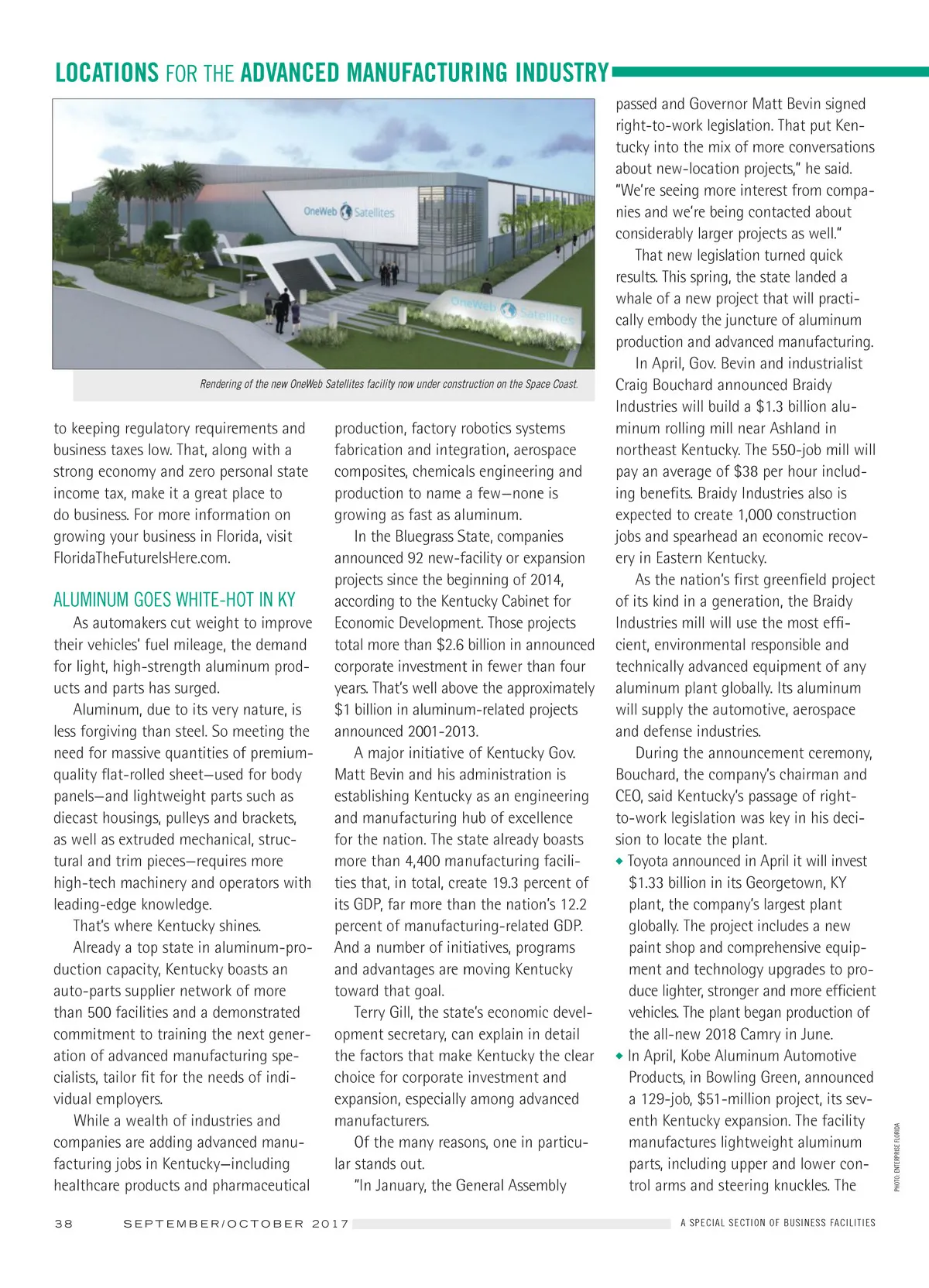 LOCATIONS FOR THE ADVANCED MANUFACTURING INDUSTRY

OneWeb Satellites

OneWeb Satellites

Rendering of the new OneWeb Satellites facility now under construction on the Space Coast.

to keeping regulatory requirements and business taxes low. That, along with a strong economy and zero personal state income tax, make it a great place to do business. For more information on growing your business in Florida, visit FloridaTheFutureIsHere.com.

ALUMINUM GOES WHITE-HOT IN KY

As automakers cut weight to improve their vehicles' fuel mileage, the demand for light, high-strength aluminum products and parts has surged.

Aluminum, due to its very nature, is less forgiving than steel. So meeting the need for massive quantities of premium-quality flat-rolled sheet—used for body panels—and lightweight parts such as diecast housings, pulleys and brackets, as well as extruded mechanical, structural and trim pieces—requires more high-tech machinery and operators with leading-edge knowledge.

That's where Kentucky shines.

Already a top state in aluminum-production capacity, Kentucky boasts an auto-parts supplier network of more than 500 facilities and a demonstrated commitment to training the next generation of advanced manufacturing specialists, tailor fit for the needs of individual employers.

While a wealth of industries and companies are adding advanced manufacturing jobs in Kentucky—including healthcare products and pharmaceutical production, factory robotics systems fabrication and integration, aerospace composites, chemicals engineering and production to name a few—none is growing as fast as aluminum.

In the Bluegrass State, companies announced 92 new-facility or expansion projects since the beginning of 2014, according to the Kentucky Cabinet for Economic Development. Those projects total more than $2.6 billion in announced corporate investment in fewer than four years. That's well above the approximately $1 billion in aluminum-related projects announced 2001-2013.

A major initiative of Kentucky Gov. Matt Bevin and his administration is establishing Kentucky as an engineering and manufacturing hub of excellence for the nation. The state already boasts more than 4,400 manufacturing facilities that, in total, create 19.3 percent of its GDP, far more than the nation's 12.2 percent of manufacturing-related GDP. And a number of initiatives, programs and advantages are moving Kentucky toward that goal.

Terry Gill, the state's economic development secretary, can explain in detail the factors that make Kentucky the clear choice for corporate investment and expansion, especially among advanced manufacturers.

Of the many reasons, one in particular stands out.

"In January, the General Assembly passed and Governor Matt Bevin signed right-to-work legislation. That put Kentucky into the mix of more conversations about new-location projects," he said. "We're seeing more interest from companies and we're being contacted about considerably larger projects as well."

That new legislation turned quick results. This spring, the state landed a whale of a new project that will practically embody the juncture of aluminum production and advanced manufacturing.

In April, Gov. Bevin and industrialist Craig Bouchard announced Braidy Industries will build a $1.3 billion aluminum rolling mill near Ashland in northeast Kentucky. The 550-job mill will pay an average of $38 per hour including benefits. Braidy Industries also is expected to create 1,000 construction jobs and spearhead an economic recovery in Eastern Kentucky.

As the nation's first greenfield project of its kind in a generation, the Braidy Industries mill will use the most efficient, environmental responsible and technically advanced equipment of any aluminum plant globally. Its aluminum will supply the automotive, aerospace and defense industries.

During the announcement ceremony, Bouchard, the company's chairman and CEO, said Kentucky's passage of right-to-work legislation was key in his decision to locate the plant.

◆ Toyota announced in April it will invest $1.33 billion in its Georgetown, KY plant, the company's largest plant globally. The project includes a new paint shop and comprehensive equipment and technology upgrades to produce lighter, stronger and more efficient vehicles. The plant began production of the all-new 2018 Camry in June.

◆ In April, Kobe Aluminum Automotive Products, in Bowling Green, announced a 129-job, $51-million project, its seventh Kentucky expansion. The facility manufactures lightweight aluminum parts, including upper and lower control arms and steering knuckles. The

PHOTO: ENTERPRISE FLORIDA

38 SEPTEMBER/OCTOBER 2017 A SPECIAL SECTION OF BUSINESS FACILITIES